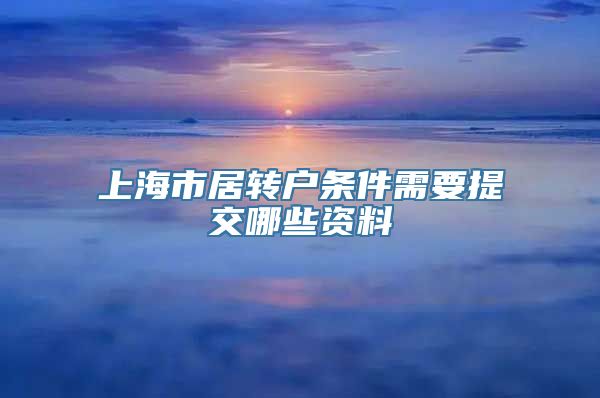 上海市居转户条件需要提交哪些资料